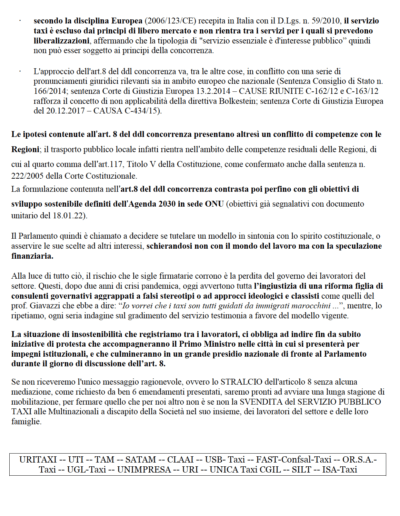 · secondo la disciplina Europea (2006/123/CE) recepita in Italia con il D.Lgs. n. 59/2010, il servizio taxi è escluso dai principi di libero mercato e non rientra tra i servizi per i quali si prevedono liberalizzazioni, affermando che la tipologia di "servizio essenziale è d'interesse pubblico" quindi non può esser soggetto ai principi della concorrenza.

· L'approccio dell'art.8 del ddl concorrenza va, tra le altre cose, in conflitto con una serie di pronunciamenti giuridici rilevanti sia in ambito europeo che nazionale (Sentenza Consiglio di Stato n. 166/2014; sentenza Corte di Giustizia Europea 13.2.2014 – CAUSE RIUNITE C-162/12 e C-163/12 rafforza il concetto di non applicabilità della direttiva Bolkestein; sentenza Corte di Giustizia Europea del 20.12.2017 – CAUSA C-434/15).

Le ipotesi contenute all'art. 8 del ddl concorrenza presentano altresì un conflitto di competenze con le Regioni; il trasporto pubblico locale infatti rientra nell'ambito delle competenze residuali delle Regioni, di cui al quarto comma dell'art.117, Titolo V della Costituzione, come confermato anche dalla sentenza n. 222/2005 della Corte Costituzionale.
La formulazione contenuta nell'art.8 del ddl concorrenza contrasta poi perfino con gli obiettivi di sviluppo sostenibile definiti dell'Agenda 2030 in sede ONU (obiettivi già segnalativi con documento unitario del 18.01.22).

Il Parlamento quindi è chiamato a decidere se tutelare un modello in sintonia con lo spirito costituzionale, o asservire le sue scelte ad altri interessi, schierandosi non con il mondo del lavoro ma con la speculazione finanziaria.

Alla luce di tutto ciò, il rischio che le sigle firmatarie corrono è la perdita del governo dei lavoratori del settore. Questi, dopo due anni di crisi pandemica, oggi avvertono tutta l'ingiustizia di una riforma figlia di consulenti governativi aggrappati a falsi stereotipi o ad approcci ideologici e classisti come quelli del prof. Giavazzi che ebbe a dire: "Io vorrei che i taxi son tutti guidati da immigrati marocchini ...", mentre, lo ripetiamo, ogni seria indagine sul gradimento del servizio testimonia a favore del modello vigente.

La situazione di insostenibilità che registriamo tra i lavoratori, ci obbliga ad indire fin da subito iniziative di protesta che accompagneranno il Primo Ministro nelle città in cui si presenterà per impegni istituzionali, e che culmineranno in un grande presidio nazionale di fronte al Parlamento durante il giorno di discussione dell'art. 8.

Se non riceveremo l'unico messaggio ragionevole, ovvero lo STRALCIO dell'articolo 8 senza alcuna mediazione, come richiesto da ben 6 emendamenti presentati, saremo pronti ad avviare una lunga stagione di mobilitazione, per fermare quello che per noi altro non è se non la SVENDITA del SERVIZIO PUBBLICO TAXI alle Multinazionali a discapito della Società nel suo insieme, dei lavoratori del settore e delle loro famiglie.

URITAXI -- UTI -- TAM -- SATAM -- CLAAI -- USB- Taxi -- FAST-Confsal-Taxi -- OR.S.A.-Taxi -- UGL-Taxi -- UNIMPRESA -- URI -- UNICA Taxi CGIL -- SILT -- ISA-Taxi